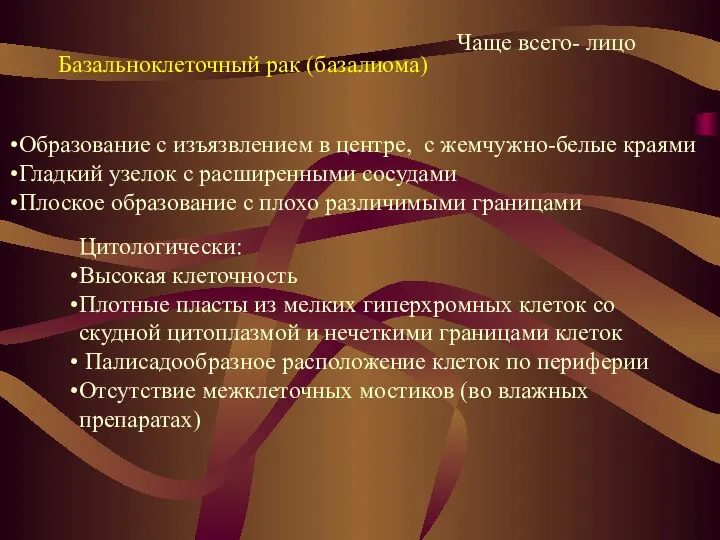 Чаще всего- лицо

Базальноклеточный рак (базалиома)

•Образование с изъязвлением в центре,  с жемчужно-белые краями
•Гладкий узелок с расширенными сосудами
•Плоское образование с плохо различимыми границами

Цитологически:
•Высокая клеточность
•Плотные пласты из мелких гиперхромных клеток со скудной цитоплазмой и нечеткими границами клеток
• Палисадообразное расположение клеток по периферии
•Отсутствие межклеточных мостиков (во влажных препаратах)